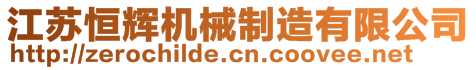 江苏恒辉机械制造有限公司
http://zerochilde.cn.coovee.net